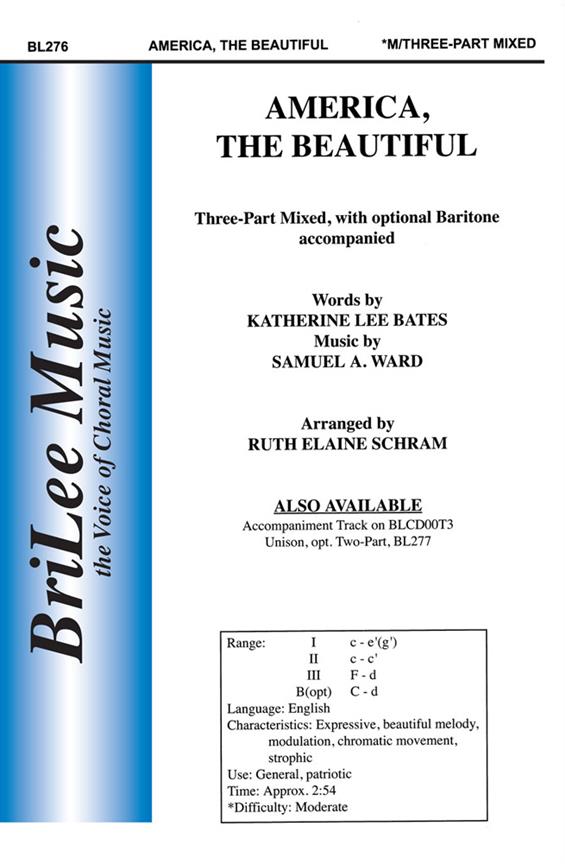 BL276 AMERICA, THE BEAUTIFUL *M/THREE-PART MIXED

BriLee Music
the Voice of Choral Music

AMERICA,
THE BEAUTIFUL

Three-Part Mixed, with optional Baritone
accompanied

Words by
KATHERINE LEE BATES
Music by
SAMUEL A. WARD

Arranged by
RUTH ELAINE SCHRAM

ALSO AVAILABLE
Accompaniment Track on BLCD00T3
Unison, opt. Two-Part, BL277

Range: I c - e'(g')
II c - c'
III F - d
B(opt) C - d
Language: English
Characteristics: Expressive, beautiful melody, modulation, chromatic movement, strophic
Use: General, patriotic
Time: Approx. 2:54
*Difficulty: Moderate